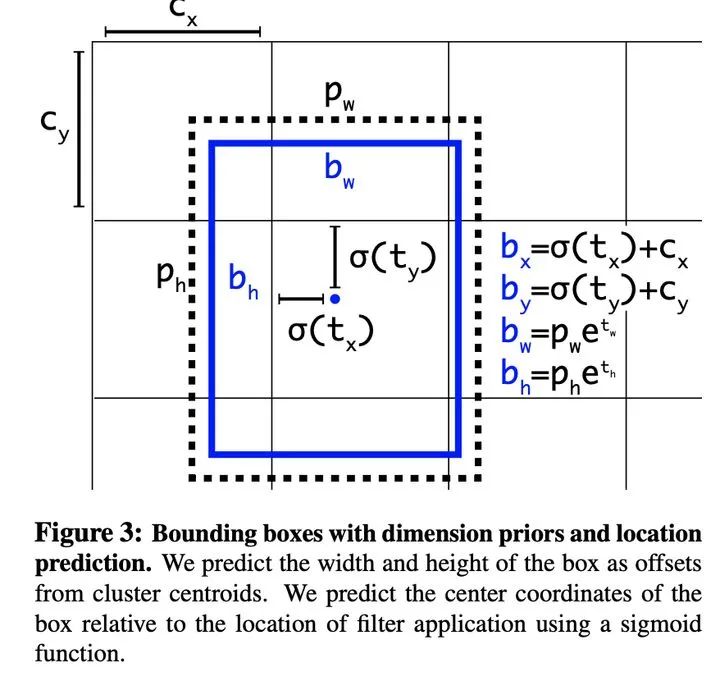 $c_x$

$c_y$

$p_w$

$b_w$

$p_h$

$b_h$

$\sigma(t_y)$

$\sigma(t_x)$

$b_x=\sigma(t_x)+c_x$
$b_y=\sigma(t_y)+c_y$
$b_w=p_w e^{t_w}$
$b_h=p_h e^{t_h}$

**Figure 3: Bounding boxes with dimension priors and location prediction.** We predict the width and height of the box as offsets from cluster centroids. We predict the center coordinates of the box relative to the location of filter application using a sigmoid function.